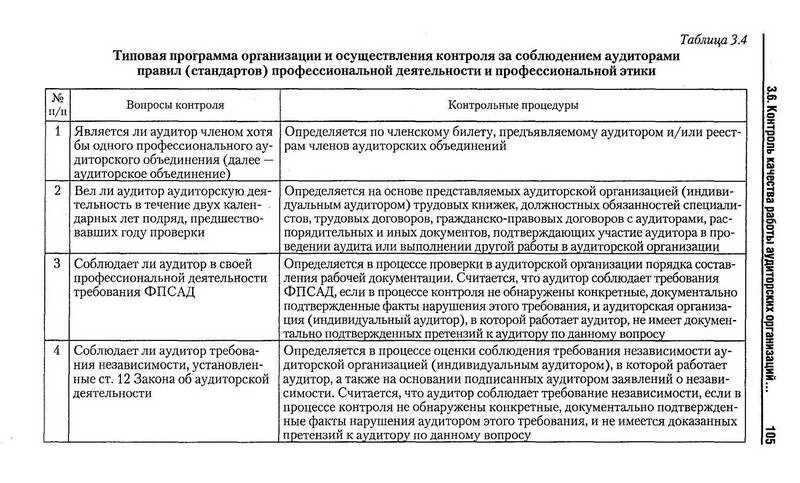 Таблица 3.4

Типовая программа организации и осуществления контроля за соблюдением аудиторами правил (стандартов) профессиональной деятельности и профессиональной этики

| № п/п | Вопросы контроля | Контрольные процедуры |
|---|---|---|
| 1 | Является ли аудитор членом хотя бы одного профессионального аудиторского объединения (далее — аудиторское объединение) | Определяется по членскому билету, предъявляемому аудитором и/или реестрам членов аудиторских объединений |
| 2 | Вел ли аудитор аудиторскую деятельность в течение двух календарных лет подряд, предшествовавших году проверки | Определяется на основе представляемых аудиторской организацией (индивидуальным аудитором) трудовых книжек, должностных обязанностей специалистов, трудовых договоров, гражданско-правовых договоров с аудиторами, распорядительных и иных документов, подтверждающих участие аудитора в проведении аудита или выполнении другой работы в аудиторской организации |
| 3 | Соблюдает ли аудитор в своей профессиональной деятельности требования ФПСАД | Определяется в процессе проверки в аудиторской организации порядка составления рабочей документации. Считается, что аудитор соблюдает требования ФПСАД, если в процессе контроля не обнаружены конкретные, документально подтвержденные факты нарушения этого требования, и аудиторская организация (индивидуальный аудитор), в которой работает аудитор, не имеет документально подтвержденных претензий к аудитору по данному вопросу |
| 4 | Соблюдает ли аудитор требования независимости, установленные ст. 12 Закона об аудиторской деятельности | Определяется в процессе оценки соблюдения требования независимости аудиторской организацией (индивидуальным аудитором), в которой работает аудитор, а также на основании подписанных аудитором заявлений о независимости. Считается, что аудитор соблюдает требование независимости, если в процессе контроля не обнаружены конкретные, документально подтвержденные факты нарушения аудитором этого требования, и не имеется доказанных претензий к аудитору по данному вопросу |

3.6. Контроль качества работы аудиторских организаций...

105